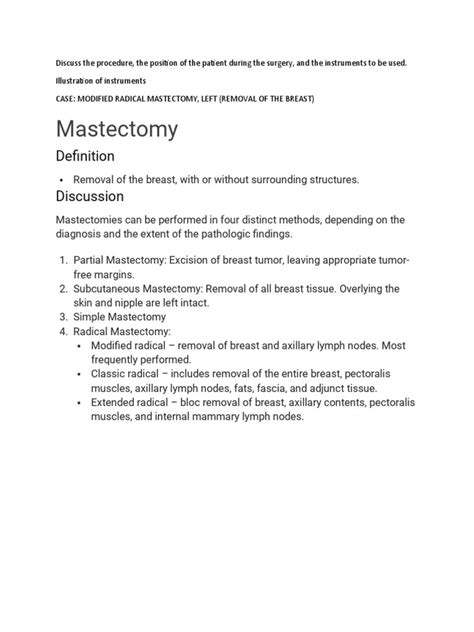 Discuss the procedure, the position of the patient during the surgery, and the instruments to be used.

Illustration of instruments

CASE: MODIFIED RADICAL MASTECTOMY, LEFT (REMOVAL OF THE BREAST)

Mastectomy

Definition

• Removal of the breast, with or without surrounding structures.

Discussion

Mastectomies can be performed in four distinct methods, depending on the diagnosis and the extent of the pathologic findings.

1. Partial Mastectomy: Excision of breast tumor, leaving appropriate tumor-free margins.
2. Subcutaneous Mastectomy: Removal of all breast tissue. Overlying the skin and nipple are left intact.
3. Simple Mastectomy
4. Radical Mastectomy:
  • Modified radical – removal of breast and axillary lymph nodes. Most frequently performed.
  • Classic radical – includes removal of the entire breast, pectoralis muscles, axillary lymph nodes, fats, fascia, and adjunct tissue.
  • Extended radical – bloc removal of breast, axillary contents, pectoralis muscles, and internal mammary lymph nodes.